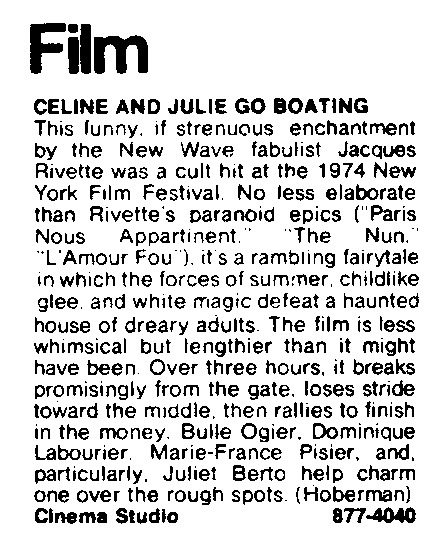 Film

CELINE AND JULIE GO BOATING
This funny, if strenuous enchantment by the New Wave fabulist Jacques Rivette was a cult hit at the 1974 New York Film Festival. No less elaborate than Rivette's paranoid epics ("Paris Nous Appartinent," "The Nun," "L'Amour Fou"), it's a rambling fairytale in which the forces of summer, childlike glee, and white magic defeat a haunted house of dreary adults. The film is less whimsical but lengthier than it might have been. Over three hours, it breaks promisingly from the gate, loses stride toward the middle, then rallies to finish in the money. Bulle Ogier, Dominique Labourier, Marie-France Pisier, and, particularly, Juliet Berto help charm one over the rough spots. (Hoberman)
Cinema Studio 877-4040